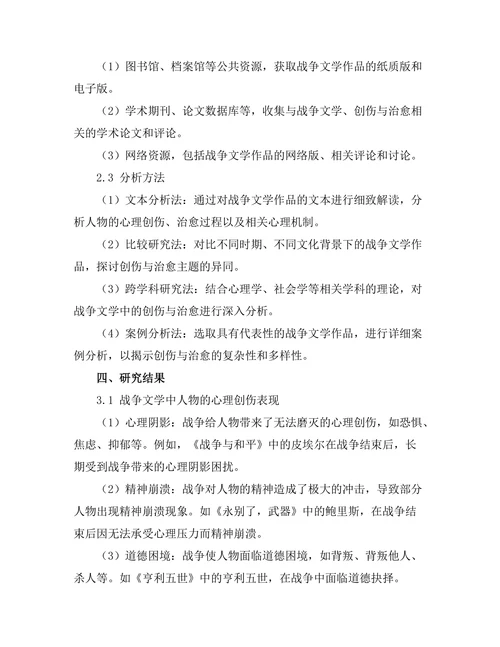 （1）图书馆、档案馆等公共资源，获取战争文学作品的纸质版和电子版。

（2）学术期刊、论文数据库等，收集与战争文学、创伤与治愈相关的学术论文和评论。

（3）网络资源，包括战争文学作品的网络版、相关评论和讨论。

2.3 分析方法

（1）文本分析法：通过对战争文学作品的文本进行细致解读，分析人物的心理创伤、治愈过程以及相关心理机制。

（2）比较研究法：对比不同时期、不同文化背景下的战争文学作品，探讨创伤与治愈主题的异同。

（3）跨学科研究法：结合心理学、社会学等相关学科的理论，对战争文学中的创伤与治愈进行深入分析。

（4）案例分析法：选取具有代表性的战争文学作品，进行详细案例分析，以揭示创伤与治愈的复杂性和多样性。

四、研究结果

3.1 战争文学中人物的心理创伤表现

（1）心理阴影：战争给人物带来了无法磨灭的心理创伤，如恐惧、焦虑、抑郁等。例如，《战争与和平》中的皮埃尔在战争结束后，长期受到战争带来的心理阴影困扰。

（2）精神崩溃：战争对人物的精神造成了极大的冲击，导致部分人物出现精神崩溃现象。如《永别了，武器》中的鲍里斯，在战争结束后因无法承受心理压力而精神崩溃。

（3）道德困境：战争使人物面临道德困境，如背叛、背叛他人、杀人等。如《亨利五世》中的亨利五世，在战争中面临道德抉择。